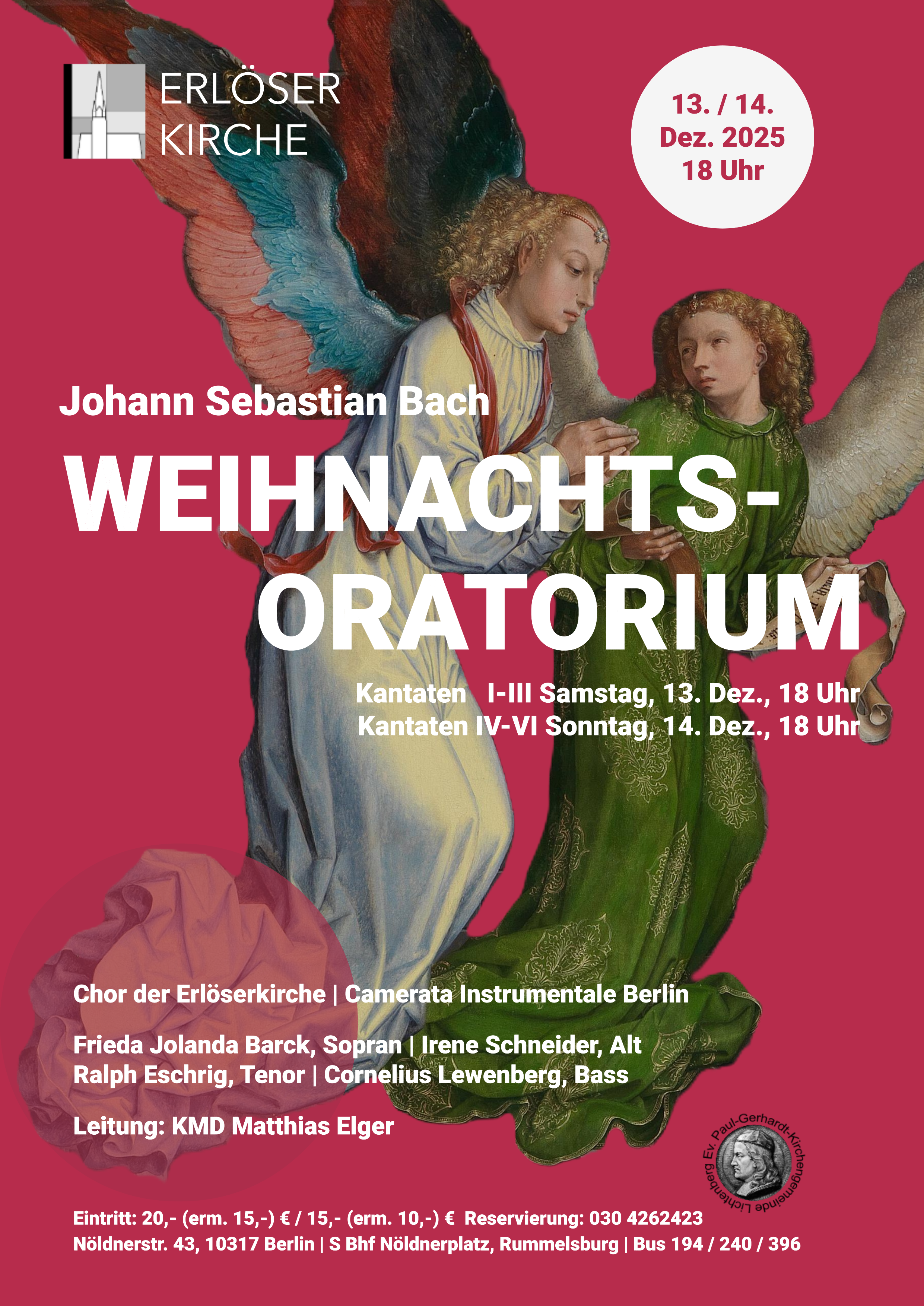 ERLÖSER
KIRCHE

13. / 14.
Dez. 2025
18 Uhr

Johann Sebastian Bach

WEIHNACHTS-
ORATORIUM

Kantaten I-III Samstag, 13. Dez., 18 Uhr
Kantaten IV-VI Sonntag, 14. Dez., 18 Uhr

Chor der Erlöserkirche | Camerata Instrumentale Berlin

Frieda Jolanda Barck, Sopran | Irene Schneider, Alt
Ralph Eschrig, Tenor | Cornelius Lewenberg, Bass

Leitung: KMD Matthias Elger

Ev. Paul-Gerhardt-Kirchengemeinde Lichtenberg

Eintritt: 20,- (erm. 15,-) € / 15,- (erm. 10,-) € Reservierung: 030 4262423
Nöldnerstr. 43, 10317 Berlin | S Bhf Nöldnerplatz, Rummelsburg | Bus 194 / 240 / 396